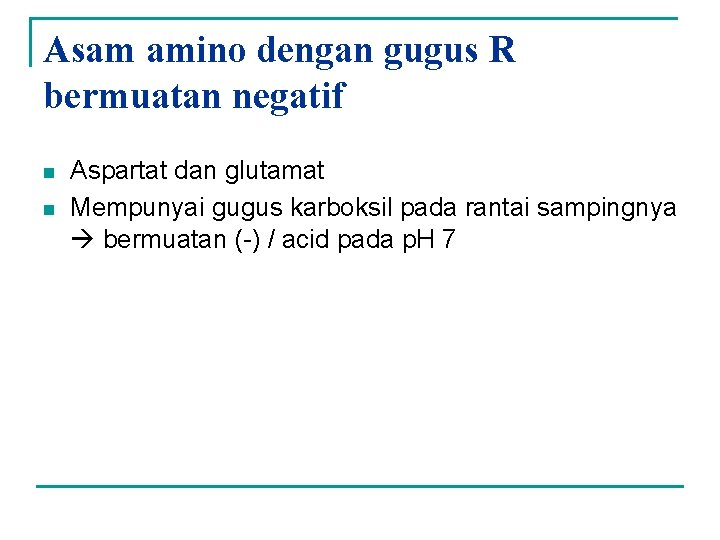 Asam amino dengan gugus R bermuatan negatif

• Aspartat dan glutamat
• Mempunyai gugus karboksil pada rantai sampingnya → bermuatan (-) / acid pada pH 7